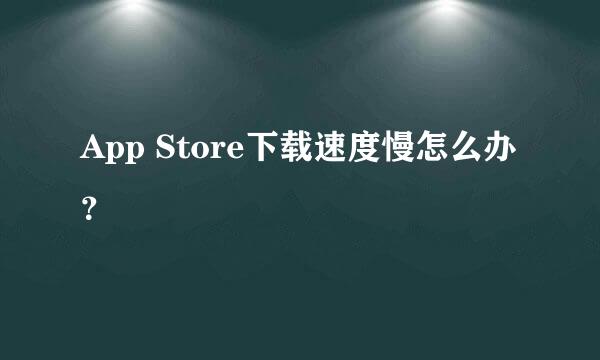 App Store下载速度慢怎么办？